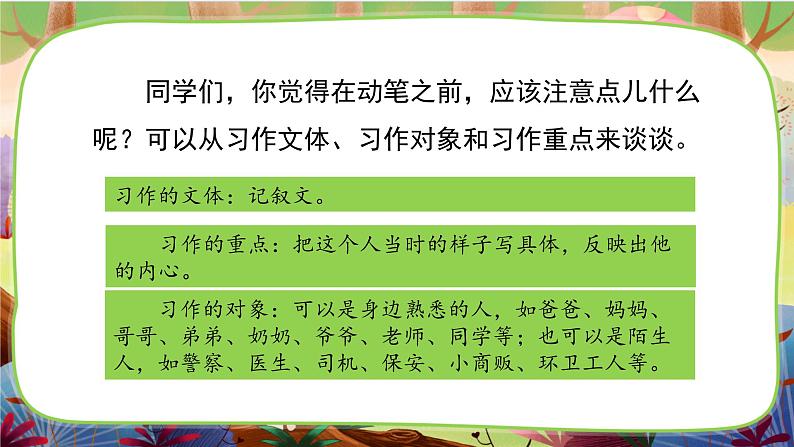 同学们，你觉得在动笔之前，应该注意点儿什么呢？可以从习作文体、习作对象和习作重点来谈谈。

习作的文体：记叙文。

习作的重点：把这个人当时的样子写具体，反映出他的内心。

习作的对象：可以是身边熟悉的人，如爸爸、妈妈、哥哥、弟弟、奶奶、爷爷、老师、同学等；也可以是陌生人，如警察、医生、司机、保安、小商贩、环卫工人等。